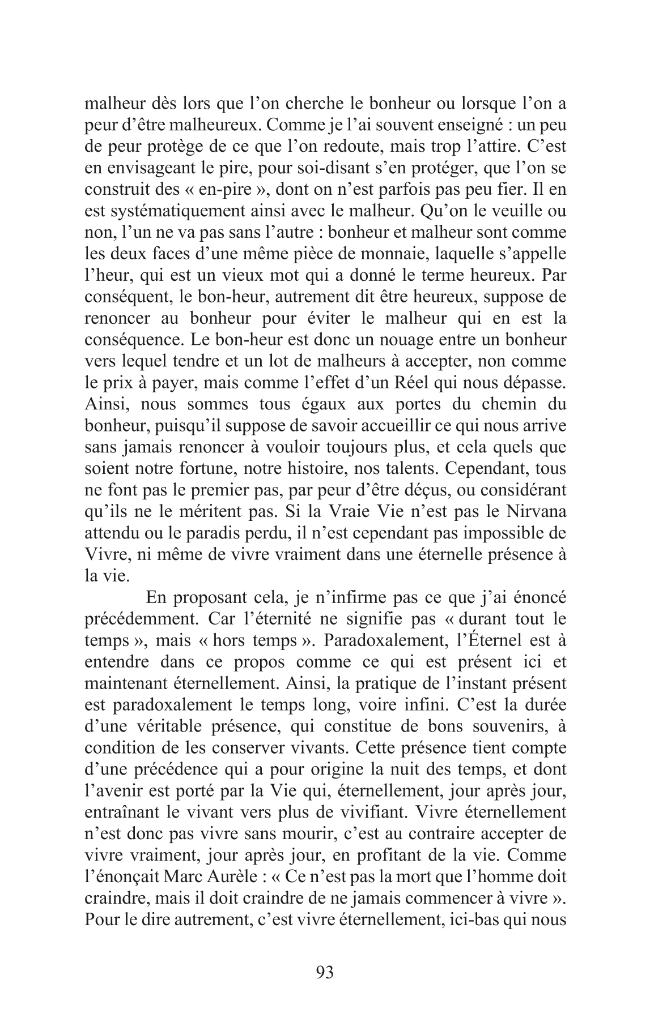 malheur dès lors que l'on cherche le bonheur ou lorsque l'on a peur d'être malheureux. Comme je l'ai souvent enseigné : un peu de peur protège de ce que l'on redoute, mais trop l'attire. C'est en envisageant le pire, pour soi-disant s'en protéger, que l'on se construit des « en-pire », dont on n'est parfois pas peu fier. Il en est systématiquement ainsi avec le malheur. Qu'on le veuille ou non, l'un ne va pas sans l'autre : bonheur et malheur sont comme les deux faces d'une même pièce de monnaie, laquelle s'appelle l'heur, qui est un vieux mot qui a donné le terme heureux. Par conséquent, le bon-heur, autrement dit être heureux, suppose de renoncer au bonheur pour éviter le malheur qui en est la conséquence. Le bon-heur est donc un nouage entre un bonheur vers lequel tendre et un lot de malheurs à accepter, non comme le prix à payer, mais comme l'effet d'un Réel qui nous dépasse. Ainsi, nous sommes tous égaux aux portes du chemin du bonheur, puisqu'il suppose de savoir accueillir ce qui nous arrive sans jamais renoncer à vouloir toujours plus, et cela quels que soient notre fortune, notre histoire, nos talents. Cependant, tous ne font pas le premier pas, par peur d'être déçus, ou considérant qu'ils ne le méritent pas. Si la Vraie Vie n'est pas le Nirvana attendu ou le paradis perdu, il n'est cependant pas impossible de Vivre, ni même de vivre vraiment dans une éternelle présence à la vie.

En proposant cela, je n'infirme pas ce que j'ai énoncé précédemment. Car l'éternité ne signifie pas « durant tout le temps », mais « hors temps ». Paradoxalement, l'Éternel est à entendre dans ce propos comme ce qui est présent ici et maintenant éternellement. Ainsi, la pratique de l'instant présent est paradoxalement le temps long, voire infini. C'est la durée d'une véritable présence, qui constitue de bons souvenirs, à condition de les conserver vivants. Cette présence tient compte d'une précédence qui a pour origine la nuit des temps, et dont l'avenir est porté par la Vie qui, éternellement, jour après jour, entraînant le vivant vers plus de vivifiant. Vivre éternellement n'est donc pas vivre sans mourir, c'est au contraire accepter de vivre vraiment, jour après jour, en profitant de la vie. Comme l'énonçait Marc Aurèle : « Ce n'est pas la mort que l'homme doit craindre, mais il doit craindre de ne jamais commencer à vivre ». Pour le dire autrement, c'est vivre éternellement, ici-bas qui nous

93